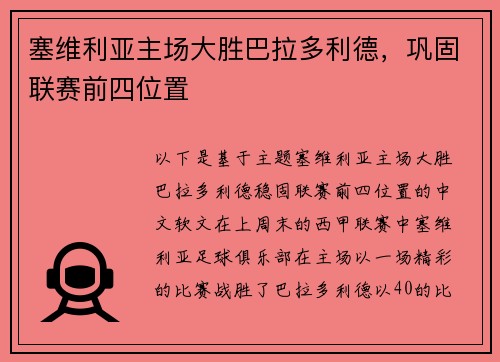 塞维利亚主场大胜巴拉多利德，巩固联赛前四位置

以下是基于主题塞维利亚主场大胜巴拉多利德稳固联赛前四位置的中文软文在上周末的西甲联赛中塞维利亚足球俱乐部在主场以一场精彩的比赛战胜了巴拉多利德以40的比